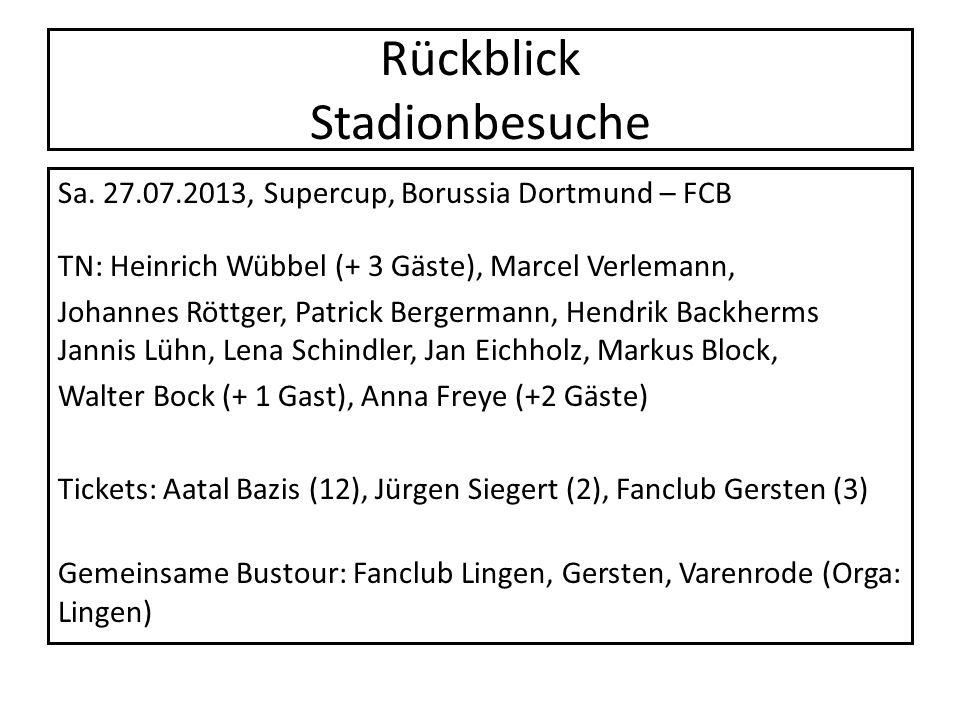 Rückblick
Stadionbesuche

Sa. 27.07.2013, Supercup, Borussia Dortmund – FCB

TN: Heinrich Wübbel (+ 3 Gäste), Marcel Verlemann,
Johannes Röttger, Patrick Bergermann, Hendrik Backherms
Jannis Lühn, Lena Schindler, Jan Eichholz, Markus Block,
Walter Bock (+ 1 Gast), Anna Freye (+2 Gäste)

Tickets: Aatal Bazis (12), Jürgen Siegert (2), Fanclub Gersten (3)

Gemeinsame Bustour: Fanclub Lingen, Gersten, Varenrode (Orga: Lingen)